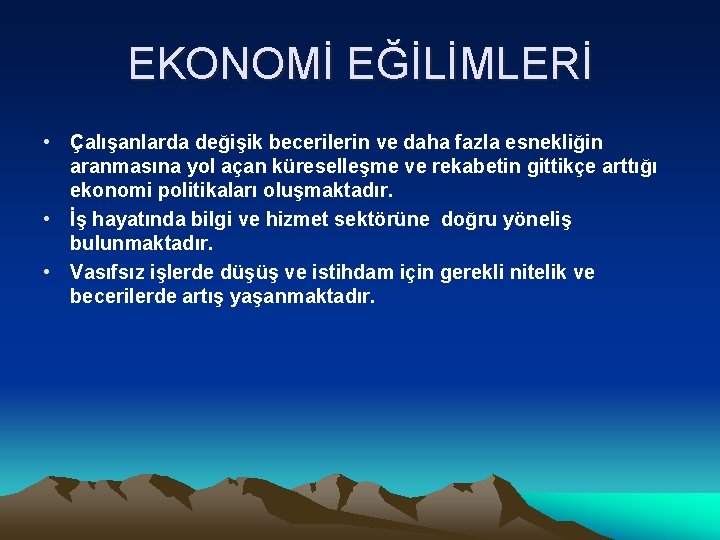 EKONOMİ EĞİLİMLERİ

• Çalışanlarda değişik becerilerin ve daha fazla esnekliğin aranmasına yol açan küreselleşme ve rekabetin gittikçe arttığı ekonomi politikaları oluşmaktadır.

• İş hayatında bilgi ve hizmet sektörüne doğru yöneliş bulunmaktadır.

• Vasıfsız işlerde düşüş ve istihdam için gerekli nitelik ve becerilerde artış yaşanmaktadır.